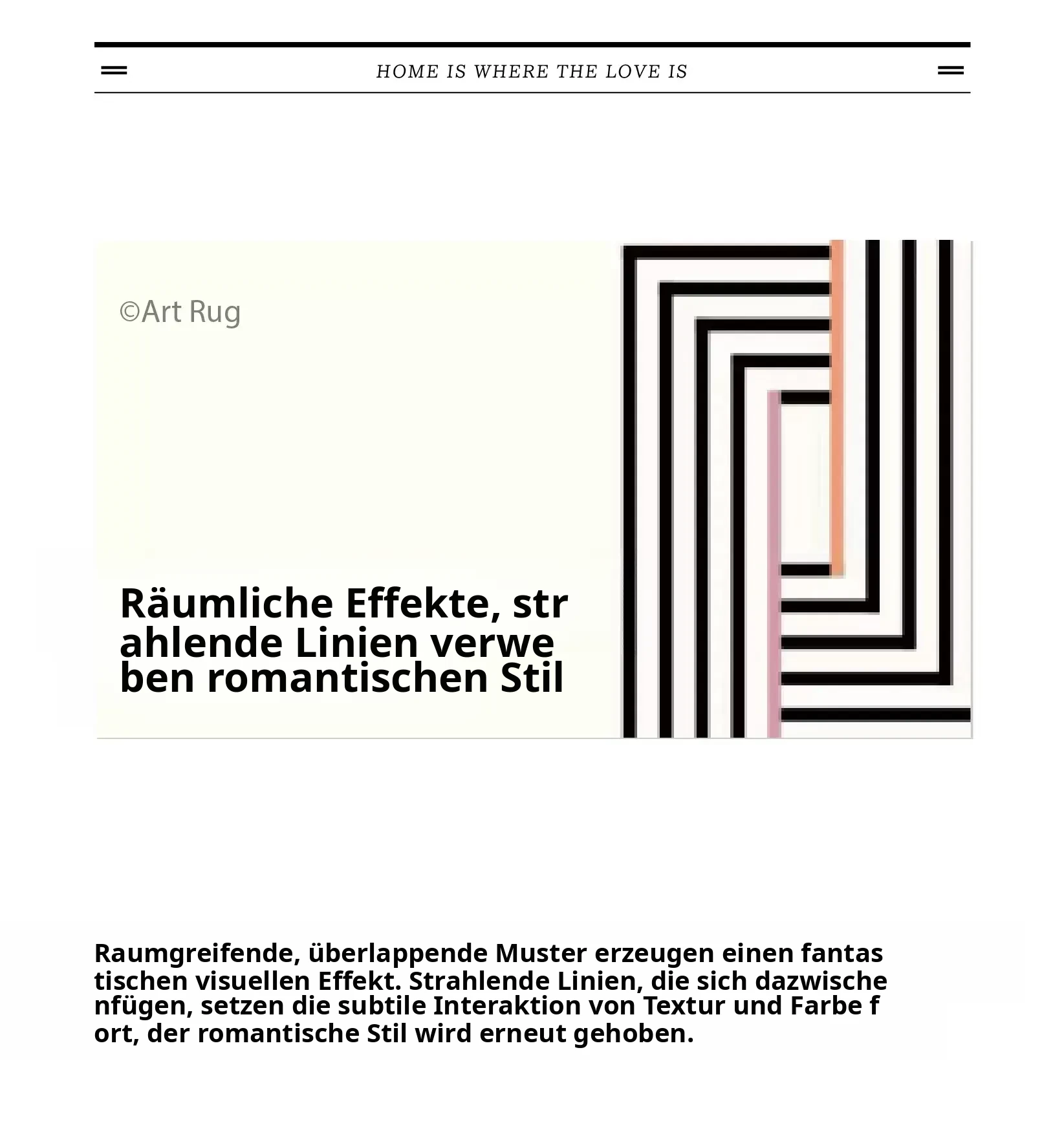 HOME IS WHERE THE LOVE IS

©Art Rug

Räumliche Effekte, strahlende Linien verweben romantischen Stil

Raumgreifende, überlappende Muster erzeugen einen fantastischen visuellen Effekt. Strahlende Linien, die sich dazwischenfügen, setzen die subtile Interaktion von Textur und Farbe fort, der romantische Stil wird erneut gehoben.